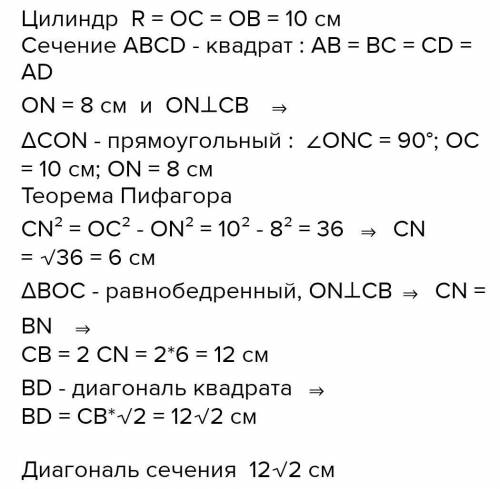 Цилиндр R = OC = OB = 10 см
Сечение ABCD - квадрат : AB = BC = CD = AD
ON = 8 см и ON⊥CB $\Rightarrow$
ΔCON - прямоугольный : ∠ONC = 90°; OC = 10 см; ON = 8 см
Теорема Пифагора
$CN^2 = OC^2 - ON^2 = 10^2 - 8^2 = 36$ $\Rightarrow$ CN = √36 = 6 см
ΔBOC - равнобедренный, ON⊥CB $\Rightarrow$ CN = BN $\Rightarrow$
CB = 2 CN = 2*6 = 12 см
BD - диагональ квадрата $\Rightarrow$
BD = CB*√2 = 12√2 см

Диагональ сечения 12√2 см